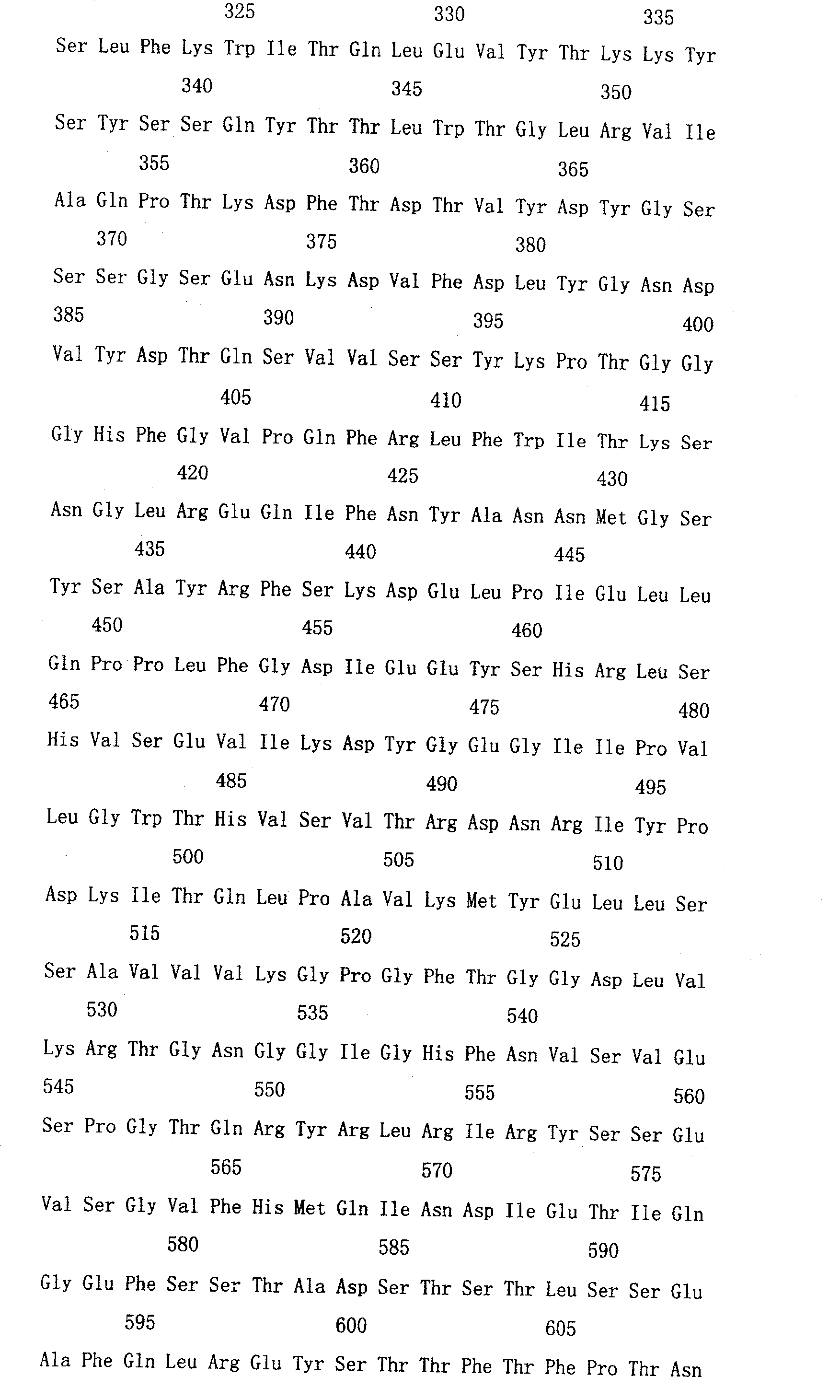 325 330 335
Ser Leu Phe Lys Trp Ile Thr Gln Leu Glu Val Tyr Thr Lys Lys Tyr
340 345 350
Ser Tyr Ser Ser Gln Tyr Thr Thr Leu Trp Thr Gly Leu Arg Val Ile
355 360 365
Ala Gln Pro Thr Lys Asp Phe Thr Asp Thr Val Tyr Asp Tyr Gly Ser
370 375 380
Ser Ser Gly Ser Glu Asn Lys Asp Val Phe Asp Leu Tyr Gly Asn Asp
385 390 395 400
Val Tyr Asp Thr Gln Ser Val Val Ser Ser Tyr Lys Pro Thr Gly Gly
405 410 415
Gly His Phe Gly Val Pro Gln Phe Arg Leu Phe Trp Ile Thr Lys Ser
420 425 430
Asn Gly Leu Arg Glu Gln Ile Phe Asn Tyr Ala Asn Asn Met Gly Ser
435 440 445
Tyr Ser Ala Tyr Arg Phe Ser Lys Asp Glu Leu Pro Ile Glu Leu Leu
450 455 460
Gln Pro Pro Leu Phe Gly Asp Ile Glu Glu Tyr Ser His Arg Leu Ser
465 470 475 480
His Val Ser Glu Val Ile Lys Asp Tyr Gly Glu Gly Ile Ile Pro Val
485 490 495
Leu Gly Trp Thr His Val Ser Val Thr Arg Asp Asn Arg Ile Tyr Pro
500 505 510
Asp Lys Ile Thr Gln Leu Pro Ala Val Lys Met Tyr Glu Leu Leu Ser
515 520 525
Ser Ala Val Val Val Lys Gly Pro Gly Phe Thr Gly Gly Asp Leu Val
530 535 540
Lys Arg Thr Gly Asn Gly Gly Ile Gly His Phe Asn Val Ser Val Glu
545 550 555 560
Ser Pro Gly Thr Gln Arg Tyr Arg Leu Arg Ile Arg Tyr Ser Ser Glu
565 570 575
Val Ser Gly Val Phe His Met Gln Ile Asn Asp Ile Glu Thr Ile Gln
580 585 590
Gly Glu Phe Ser Ser Thr Ala Asp Ser Thr Ser Thr Leu Ser Ser Glu
595 600 605
Ala Phe Gln Leu Arg Glu Tyr Ser Thr Thr Phe Thr Phe Pro Thr Asn